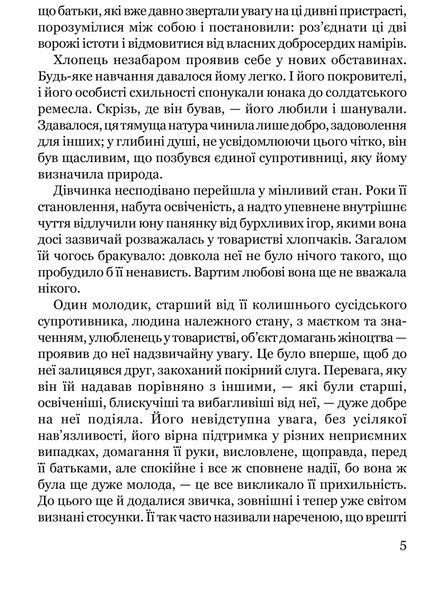 що батьки, які вже давно звертали увагу на ці дивні пристрасті, порозумілися між собою і постановили: роз'єднати ці дві ворожі істоти і відмовитися від власних добросердих намірів.

Хлопець незабаром проявив себе у нових обставинах. Будь-яке навчання давалося йому легко. І його покровителі, і його особисті схильності спонукали юнака до солдатського ремесла. Скрізь, де він бував, — його любили і шанували. Здавалося, ця тямуща натура чинила лише добро, задоволення для інших; у глибині душі, не усвідомлюючи цього чітко, він був щасливим, що позбувся єдиної супротивниці, яку йому визначила природа.

Дівчинка несподівано перейшла у мінливий стан. Роки її становлення, набута освіченість, а надто упевнене внутрішнє чуття відлучили юну панянку від бурхливих ігор, якими вона досі зазвичай розважалась у товаристві хлопчаків. Загалом їй чогось бракувало: довкола неї не було нічого такого, що пробудило б її ненависть. Вартим любові вона ще не вважала нікого.

Один молодик, старший від її колишнього сусідського супротивника, людина належного стану, з маєтком та значенням, улюбленець у товаристві, об'єкт домагань жіноцтва — проявив до неї надзвичайну увагу. Це було вперше, щоб до неї залицявся друг, закоханий покірний слуга. Перевага, яку він їй надавав порівняно з іншими, — які були старші, освіченіші, блискучіші та вибагливіші від неї, — дуже добре на неї подіяла. Його невідступна увага, без усілякої нав'язливості, його вірна підтримка у різних неприємних випадках, домагання її руки, висловлене, щоправда, перед її батьками, але спокійне і все ж сповнене надії, бо вона ж була ще дуже молода, — це все викликало її прихильність. До цього ще й додалися звичка, зовнішні і тепер уже світом визнані стосунки. Її так часто називали нареченою, що врешті

5